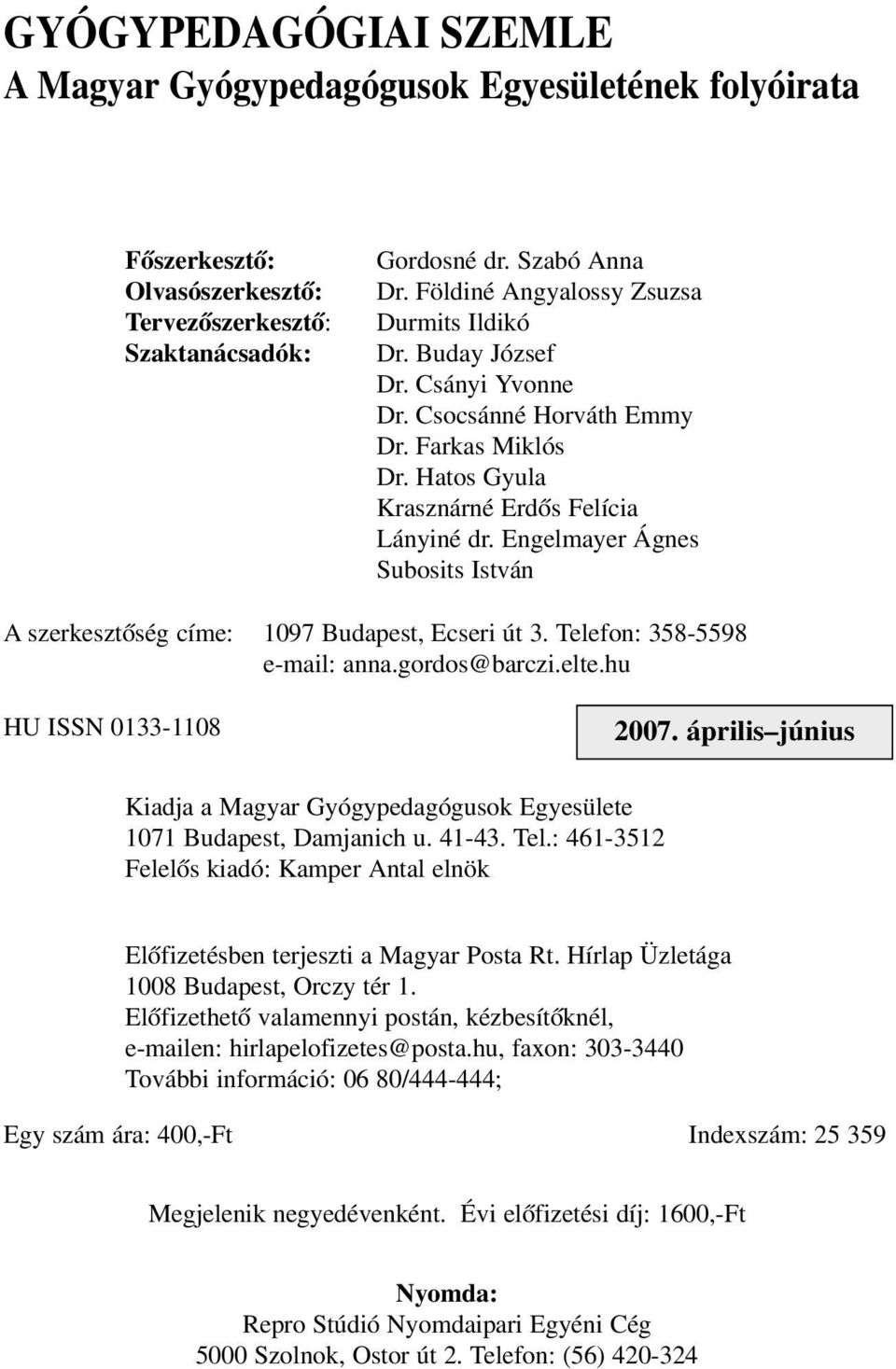 GYÓGYPEDAGÓGIAI SZEMLE
A Magyar Gyógypedagógusok Egyesületének folyóirata

Főszerkesztő: Gordosné dr. Szabó Anna
Olvasószerkesztő: Dr. Földiné Angyalossy Zsuzsa
Tervezőszerkesztő: Durmits Ildikó
Szaktanácsadók: Dr. Buday József
Dr. Csányi Yvonne
Dr. Csocsánné Horváth Emmy
Dr. Farkas Miklós
Dr. Hatos Gyula
Krasznárné Erdős Felícia
Lányiné dr. Engelmayer Ágnes
Subosits István

A szerkesztőség címe: 1097 Budapest, Ecseri út 3. Telefon: 358-5598
e-mail: anna.gordos@barczi.elte.hu

HU ISSN 0133-1108

2007. április–június

Kiadja a Magyar Gyógypedagógusok Egyesülete
1071 Budapest, Damjanich u. 41-43. Tel.: 461-3512
Felelős kiadó: Kamper Antal elnök

Előfizetésben terjeszti a Magyar Posta Rt. Hírlap Üzletága
1008 Budapest, Orczy tér 1.
Előfizethető valamennyi postán, kézbesítőknél,
e-mailen: hirlapelofizetes@posta.hu, faxon: 303-3440
További információ: 06 80/444-444;

Egy szám ára: 400,-Ft Indexszám: 25 359

Megjelenik negyedévenként. Évi előfizetési díj: 1600,-Ft

Nyomda:
Repro Stúdió Nyomdaipari Egyéni Cég
5000 Szolnok, Ostor út 2. Telefon: (56) 420-324